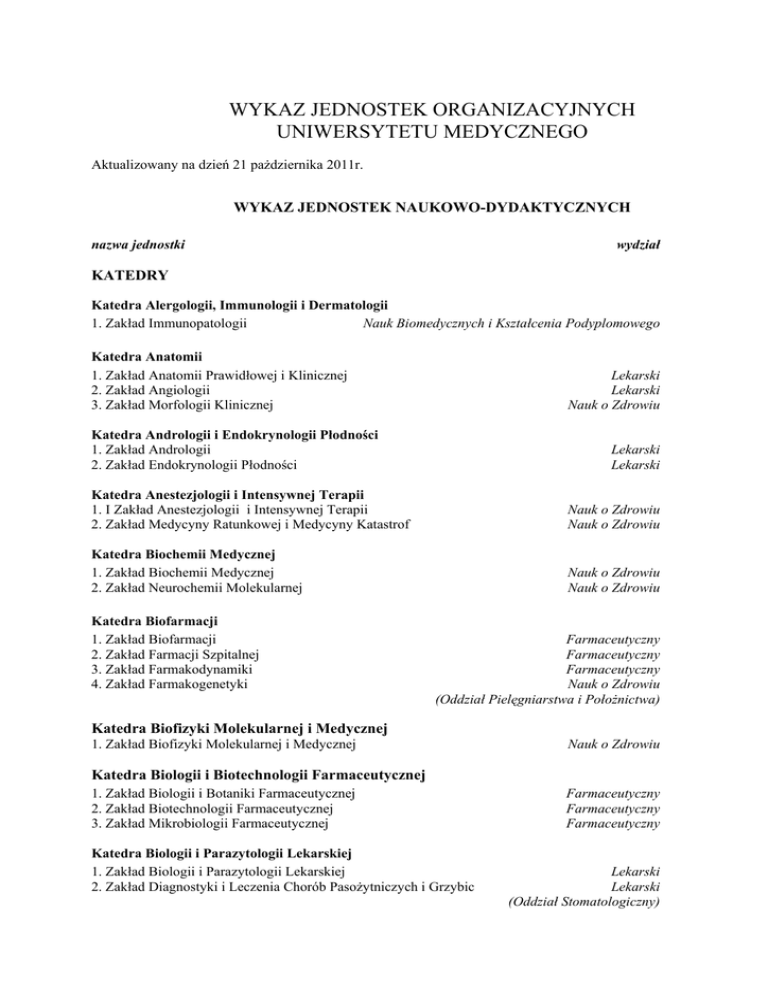 WYKAZ JEDNOSTEK ORGANIZACYJNYCH
UNIWERSYTETU MEDYCZNEGO

Aktualizowany na dzień 21 października 2011r.

WYKAZ JEDNOSTEK NAUKOWO-DYDAKTYCZNYCH

nazwa jednostki wydział

KATEDRY

Katedra Alergologii, Immunologii i Dermatologii
1. Zakład Immunopatologii Nauk Biomedycznych i Kształcenia Podyplomowego

Katedra Anatomii
1. Zakład Anatomii Prawidłowej i Klinicznej Lekarski
2. Zakład Angiologii Lekarski
3. Zakład Morfologii Klinicznej Nauk o Zdrowiu

Katedra Andrologii i Endokrynologii Płodności
1. Zakład Andrologii Lekarski
2. Zakład Endokrynologii Płodności Lekarski

Katedra Anestezjologii i Intensywnej Terapii
1. I Zakład Anestezjologii i Intensywnej Terapii Nauk o Zdrowiu
2. Zakład Medycyny Ratunkowej i Medycyny Katastrof Nauk o Zdrowiu

Katedra Biochemii Medycznej
1. Zakład Biochemii Medycznej Nauk o Zdrowiu
2. Zakład Neurochemii Molekularnej Nauk o Zdrowiu

Katedra Biofarmacji
1. Zakład Biofarmacji Farmaceutyczny
2. Zakład Farmacji Szpitalnej Farmaceutyczny
3. Zakład Farmakodynamiki Farmaceutyczny
4. Zakład Farmakogenetyki Nauk o Zdrowiu
(Oddział Pielęgniarstwa i Położnictwa)

Katedra Biofizyki Molekularnej i Medycznej
1. Zakład Biofizyki Molekularnej i Medycznej Nauk o Zdrowiu

Katedra Biologii i Biotechnologii Farmaceutycznej
1. Zakład Biologii i Botaniki Farmaceutycznej Farmaceutyczny
2. Zakład Biotechnologii Farmaceutycznej Farmaceutyczny
3. Zakład Mikrobiologii Farmaceutycznej Farmaceutyczny

Katedra Biologii i Parazytologii Lekarskiej
1. Zakład Biologii i Parazytologii Lekarskiej Lekarski
2. Zakład Diagnostyki i Leczenia Chorób Pasożytniczych i Grzybic Lekarski
(Oddział Stomatologiczny)